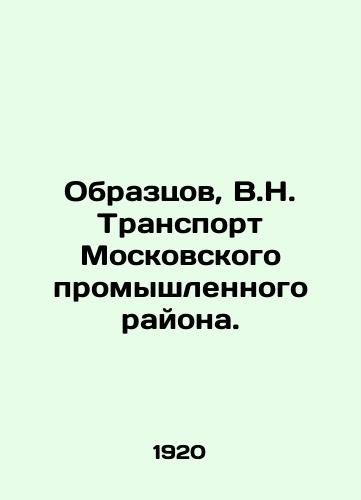 Образцов, В.Н.
Транспорт
Московского
промышленного
района.

1920